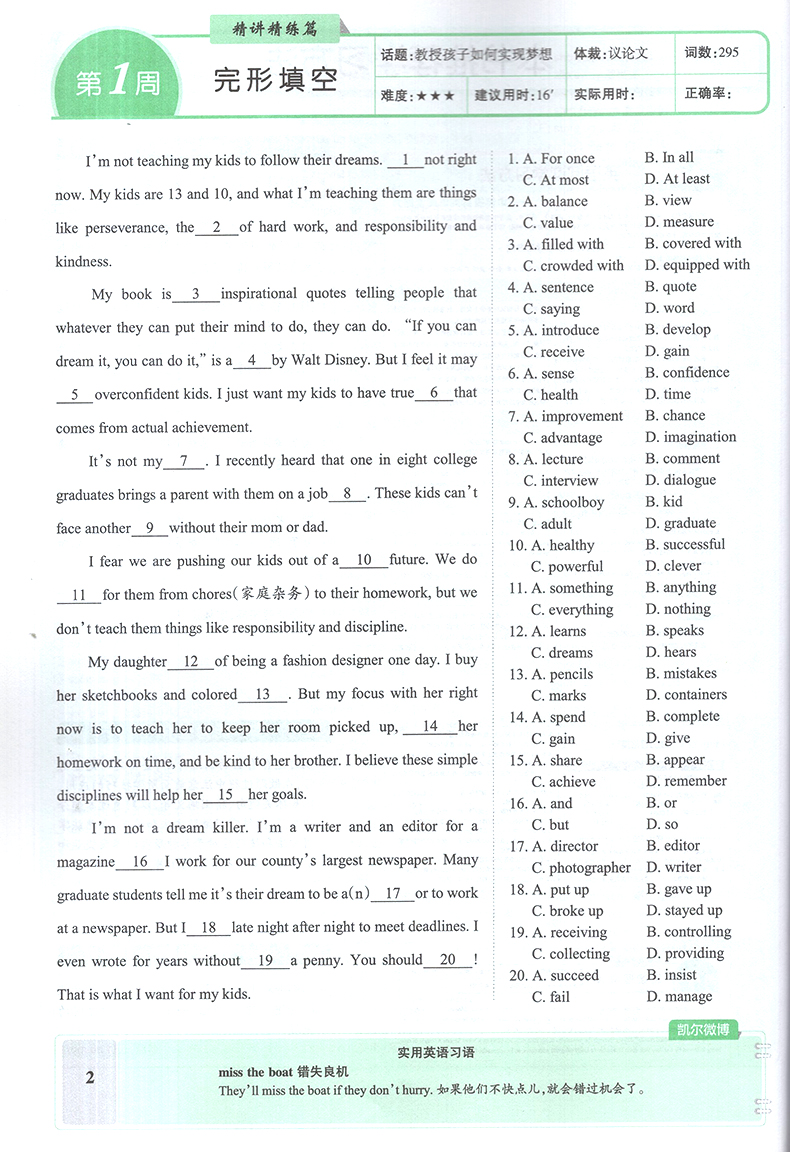 精讲精练篇

第1周 完形填空

话题：教授孩子如何实现梦想 体裁：议论文 词数：295

难度：★★★ 建议用时：16′ 实际用时： 正确率：

I'm not teaching my kids to follow their dreams. __1__ not right now. My kids are 13 and 10, and what I'm teaching them are things like perseverance, the __2__ of hard work, and responsibility and kindness.

My book is __3__ inspirational quotes telling people that whatever they can put their mind to do, they can do. "If you can dream it, you can do it," is a __4__ by Walt Disney. But I feel it may __5__ overconfident kids. I just want my kids to have true __6__ that comes from actual achievement.

It's not my __7__. I recently heard that one in eight college graduates brings a parent with them on a job __8__. These kids can't face another __9__ without their mom or dad.

I fear we are pushing our kids out of a __10__ future. We do __11__ for them from chores(家庭杂务) to their homework, but we don't teach them things like responsibility and discipline.

My daughter __12__ of being a fashion designer one day. I buy her sketchbooks and colored __13__. But my focus with her right now is to teach her to keep her room picked up, __14__ her homework on time, and be kind to her brother. I believe these simple disciplines will help her __15__ her goals.

I'm not a dream killer. I'm a writer and an editor for a magazine __16__ I work for our county's largest newspaper. Many graduate students tell me it's their dream to be a(n) __17__ or to work at a newspaper. But I __18__ late night after night to meet deadlines. I even wrote for years without __19__ a penny. You should __20__! That is what I want for my kids.

1. A. For once B. In all C. At most D. At least
2. A. balance B. view C. value D. measure
3. A. filled with B. covered with C. crowded with D. equipped with
4. A. sentence B. quote C. saying D. word
5. A. introduce B. develop C. receive D. gain
6. A. sense B. confidence C. health D. time
7. A. improvement B. chance C. advantage D. imagination
8. A. lecture B. comment C. interview D. dialogue
9. A. schoolboy B. kid C. adult D. graduate
10. A. healthy B. successful C. powerful D. clever
11. A. something B. anything C. everything D. nothing
12. A. learns B. speaks C. dreams D. hears
13. A. pencils B. mistakes C. marks D. containers
14. A. spend B. complete C. gain D. give
15. A. share B. appear C. achieve D. remember
16. A. and B. or C. but D. so
17. A. director B. editor C. photographer D. writer
18. A. put up B. gave up C. broke up D. stayed up
19. A. receiving B. controlling C. collecting D. providing
20. A. succeed B. insist C. fail D. manage

凯尔微博

2

实用英语习语

miss the boat 错失良机

They'll miss the boat if they don't hurry. 如果他们不快点儿，就会错过机会了。